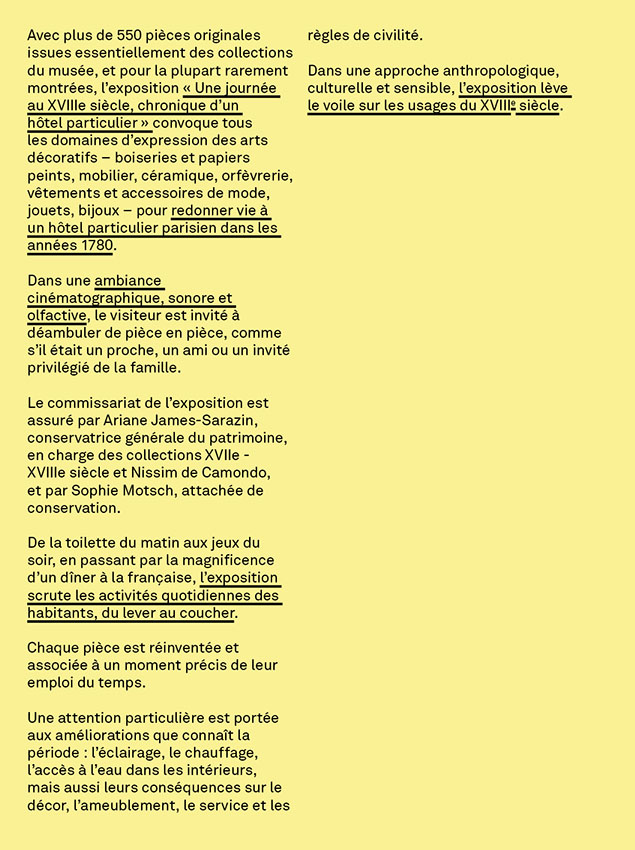 Avec plus de 550 pièces originales issues essentiellement des collections du musée, et pour la plupart rarement montrées, l'exposition « Une journée au XVIIIe siècle, chronique d'un hôtel particulier » convoque tous les domaines d'expression des arts décoratifs – boiseries et papiers peints, mobilier, céramique, orfèvrerie, vêtements et accessoires de mode, jouets, bijoux – pour redonner vie à un hôtel particulier parisien dans les années 1780.

Dans une ambiance cinématographique, sonore et olfactive, le visiteur est invité à déambuler de pièce en pièce, comme s'il était un proche, un ami ou un invité privilégié de la famille.

Le commissariat de l'exposition est assuré par Ariane James-Sarazin, conservatrice générale du patrimoine, en charge des collections XVIIe - XVIIIe siècle et Nissim de Camondo, et par Sophie Motsch, attachée de conservation.

De la toilette du matin aux jeux du soir, en passant par la magnificence d'un dîner à la française, l'exposition scrute les activités quotidiennes des habitants, du lever au coucher.

Chaque pièce est réinventée et associée à un moment précis de leur emploi du temps.

Une attention particulière est portée aux améliorations que connaît la période : l'éclairage, le chauffage, l'accès à l'eau dans les intérieurs, mais aussi leurs conséquences sur le décor, l'ameublement, le service et les règles de civilité.

Dans une approche anthropologique, culturelle et sensible, l'exposition lève le voile sur les usages du XVIIIe siècle.